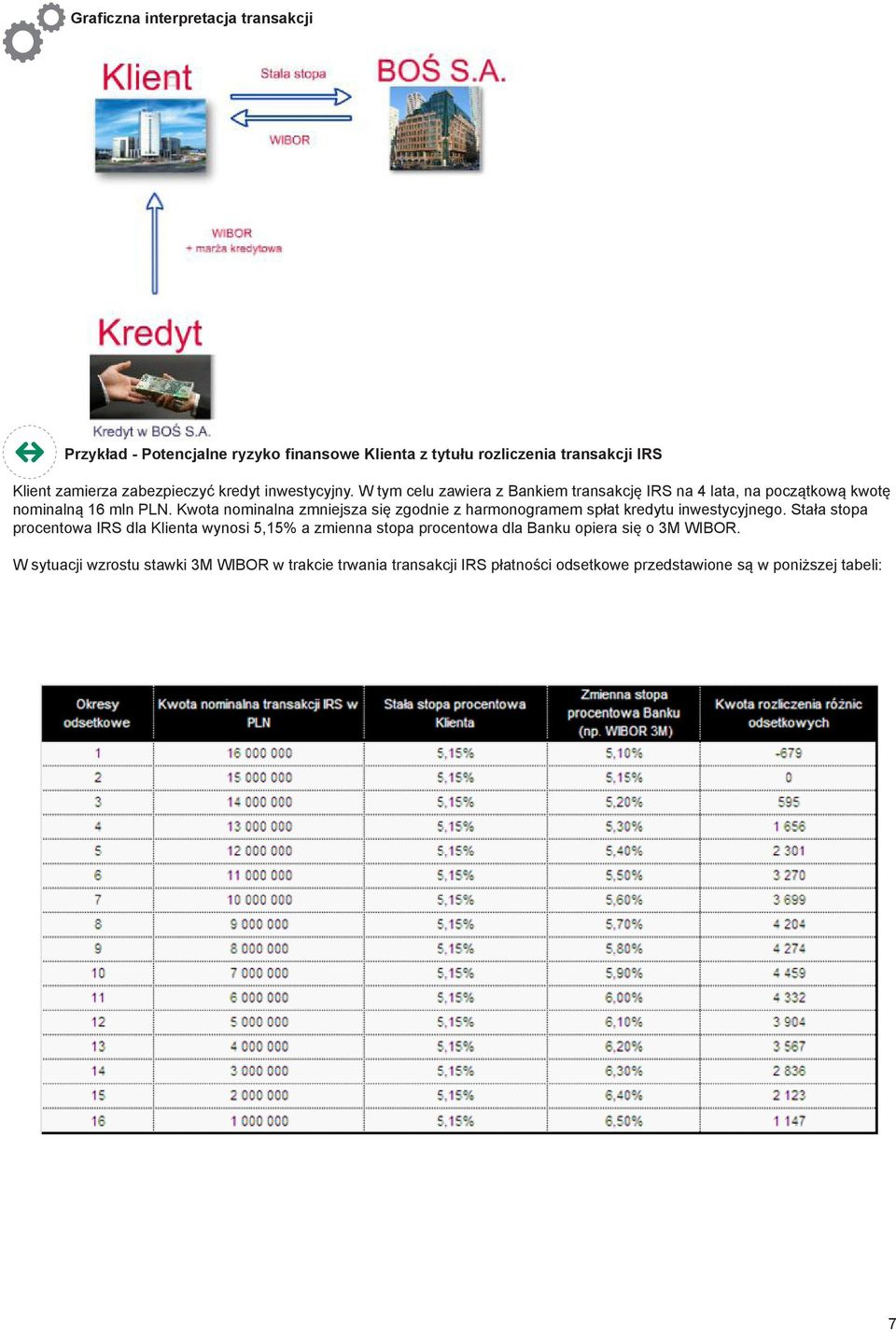 Graficzna interpretacja transakcji

Klient

Stała stopa

WIBOR

BOŚ S.A.

WIBOR
+ marża kredytowa

Kredyt

Kredyt w BOŚ S.A.

Przykład - Potencjalne ryzyko finansowe Klienta z tytułu rozliczenia transakcji IRS

Klient zamierza zabezpieczyć kredyt inwestycyjny. W tym celu zawiera z Bankiem transakcję IRS na 4 lata, na początkową kwotę nominalną 16 mln PLN. Kwota nominalna zmniejsza się zgodnie z harmonogramem spłat kredytu inwestycyjnego. Stała stopa procentowa IRS dla Klienta wynosi 5,15% a zmienna stopa procentowa dla Banku opiera się o 3M WIBOR.

W sytuacji wzrostu stawki 3M WIBOR w trakcie trwania transakcji IRS płatności odsetkowe przedstawione są w poniższej tabeli:

| Okresy odsetkowe | Kwota nominalna transakcji IRS w PLN | Stała stopa procentowa Klienta | Zmienna stopa procentowa Banku (np. WIBOR 3M) | Kwota rozliczenia różnic odsetkowych |
|---|---|---|---|---|
| 1 | 16 000 000 | 5,15% | 5,10% | -679 |
| 2 | 15 000 000 | 5,15% | 5,15% | 0 |
| 3 | 14 000 000 | 5,15% | 5,20% | 595 |
| 4 | 13 000 000 | 5,15% | 5,30% | 1 656 |
| 5 | 12 000 000 | 5,15% | 5,40% | 2 301 |
| 6 | 11 000 000 | 5,15% | 5,50% | 3 270 |
| 7 | 10 000 000 | 5,15% | 5,60% | 3 699 |
| 8 | 9 000 000 | 5,15% | 5,70% | 4 204 |
| 9 | 8 000 000 | 5,15% | 5,80% | 4 274 |
| 10 | 7 000 000 | 5,15% | 5,90% | 4 459 |
| 11 | 6 000 000 | 5,15% | 6,00% | 4 332 |
| 12 | 5 000 000 | 5,15% | 6,10% | 3 904 |
| 13 | 4 000 000 | 5,15% | 6,20% | 3 567 |
| 14 | 3 000 000 | 5,15% | 6,30% | 2 836 |
| 15 | 2 000 000 | 5,15% | 6,40% | 2 123 |
| 16 | 1 000 000 | 5,15% | 6,50% | 1 147 |

7